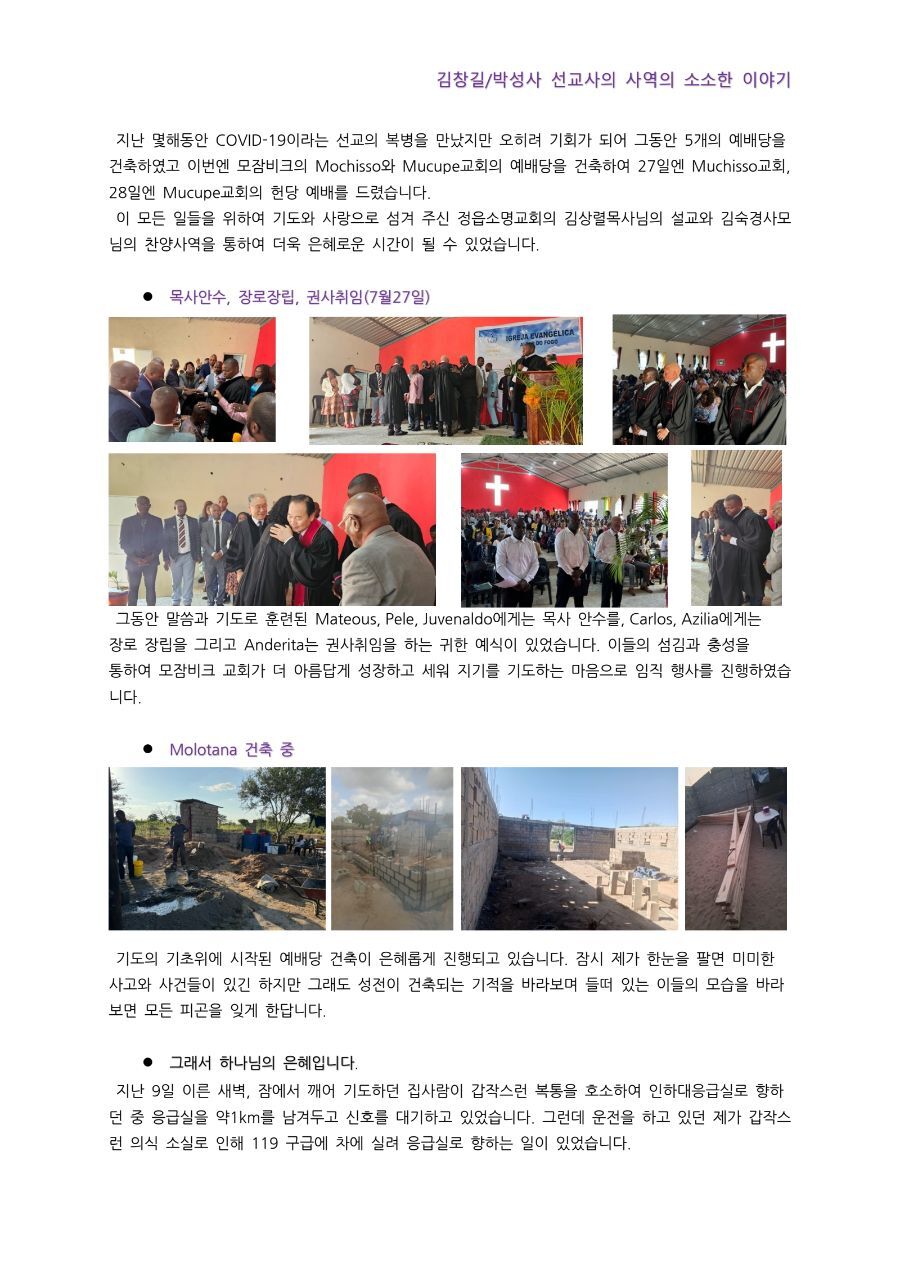 김창길/박성사 선교사의 사역의 소소한 이야기

지난 몇해동안 COVID-19이라는 선교의 복병을 만났지만 오히려 기회가 되어 그동안 5개의 예배당을 건축하였고 이번엔 모잠비크의 Mochisso와 Mucupe교회의 예배당을 건축하여 27일엔 Muchisso교회, 28일엔 Mucupe교회의 헌당 예배를 드렸습니다.
이 모든 일들을 위하여 기도와 사랑으로 섬겨 주신 정읍소명교회의 김상렬목사님의 설교와 김숙경사모님의 찬양사역을 통하여 더욱 은혜로운 시간이 될 수 있었습니다.

● 목사안수, 장로장립, 권사취임(7월27일)

IGREJA EVANGELICA

그동안 말씀과 기도로 훈련된 Mateous, Pele, Juvenaldo에게는 목사 안수를, Carlos, Azilia에게는 장로 장립을 그리고 Anderita는 권사취임을 하는 귀한 예식이 있었습니다. 이들의 섬김과 충성을 통하여 모잠비크 교회가 더 아름답게 성장하고 세워 지기를 기도하는 마음으로 임직 행사를 진행하였습니다.

● Molotana 건축 중

기도의 기초위에 시작된 예배당 건축이 은혜롭게 진행되고 있습니다. 잠시 제가 한눈을 팔면 미미한 사고와 사건들이 있긴 하지만 그래도 성전이 건축되는 기적을 바라보며 들떠 있는 이들의 모습을 바라보면 모든 피곤을 잊게 한답니다.

● 그래서 하나님의 은혜입니다.
지난 9일 이른 새벽, 잠에서 깨어 기도하던 집사람이 갑작스런 복통을 호소하여 인하대응급실로 향하던 중 응급실을 약1km를 남겨두고 신호를 대기하고 있었습니다. 그런데 운전을 하고 있던 제가 갑작스런 의식 소실로 인해 119 구급에 차에 실려 응급실로 향하는 일이 있었습니다.